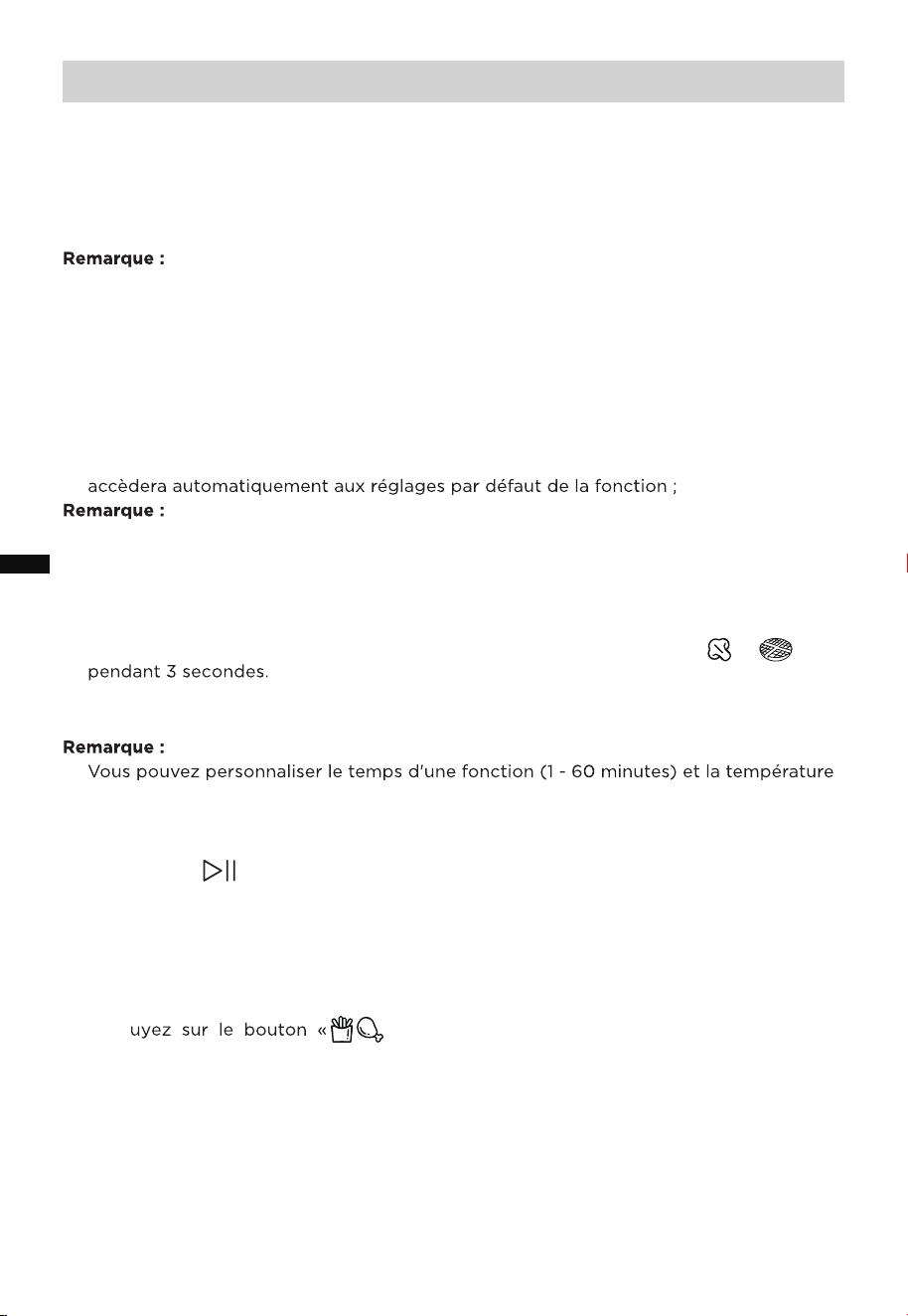 Remarque :

accèdera automatiquement aux réglages par défaut de la fonction ;

Remarque :

pendant 3 secondes.

Remarque :

Vous pouvez personnaliser le temps d'une fonction (1 - 60 minutes) et la température

uyez sur le bouton «